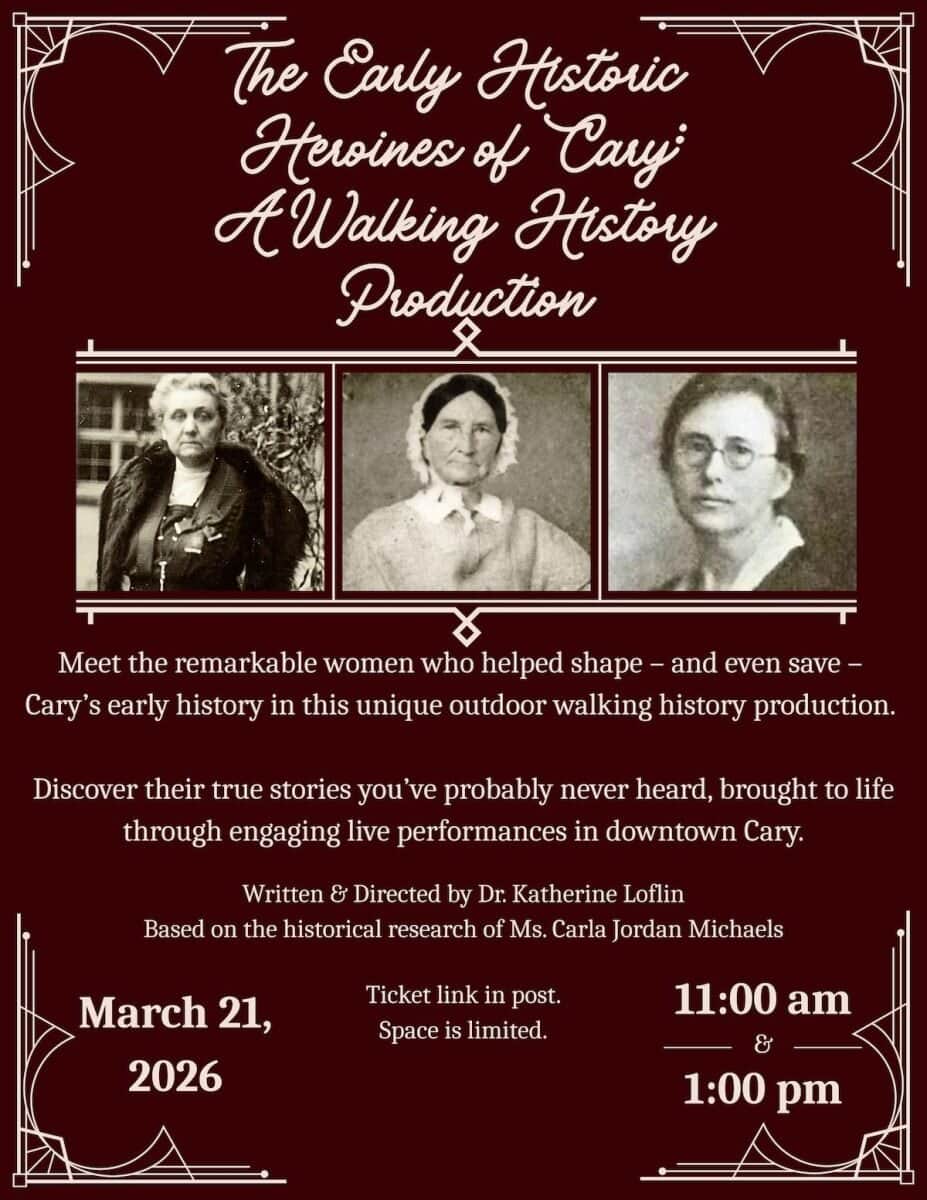 The Early Historic Heroines of Cary: A Walking History Production

Meet the remarkable women who helped shape – and even save – Cary's early history in this unique outdoor walking history production.

Discover their true stories you've probably never heard, brought to life through engaging live performances in downtown Cary.

Written & Directed by Dr. Katherine Loflin
Based on the historical research of Ms. Carla Jordan Michaels

March 21, 2026

Ticket link in post.
Space is limited.

11:00 am
&
1:00 pm